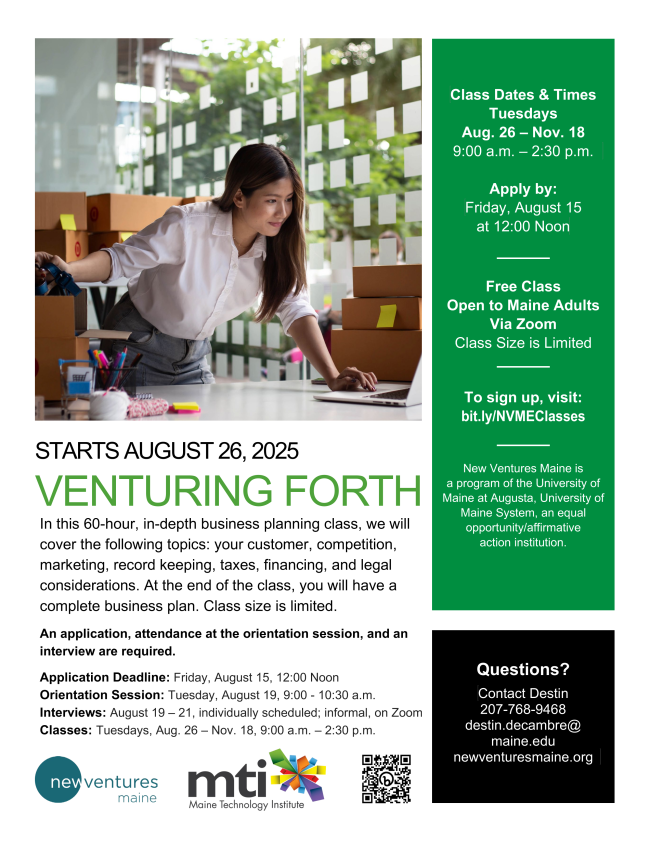 STARTS AUGUST 26, 2025

VENTURING FORTH

In this 60-hour, in-depth business planning class, we will cover the following topics: your customer, competition, marketing, record keeping, taxes, financing, and legal considerations. At the end of the class, you will have a complete business plan. Class size is limited.

An application, attendance at the orientation session, and an interview are required.

Application Deadline: Friday, August 15, 12:00 Noon
Orientation Session: Tuesday, August 19, 9:00 - 10:30 a.m.
Interviews: August 19 – 21, individually scheduled; informal, on Zoom
Classes: Tuesdays, Aug. 26 – Nov. 18, 9:00 a.m. – 2:30 p.m.

new ventures maine

mti Maine Technology Institute

Class Dates & Times
Tuesdays
Aug. 26 – Nov. 18
9:00 a.m. – 2:30 p.m.

Apply by:
Friday, August 15
at 12:00 Noon

Free Class
Open to Maine Adults
Via Zoom
Class Size is Limited

To sign up, visit:
bit.ly/NVMEClasses

New Ventures Maine is a program of the University of Maine at Augusta, University of Maine System, an equal opportunity/affirmative action institution.

Questions?
Contact Destin
207-768-9468
destin.decambre@
maine.edu
newventuresmaine.org